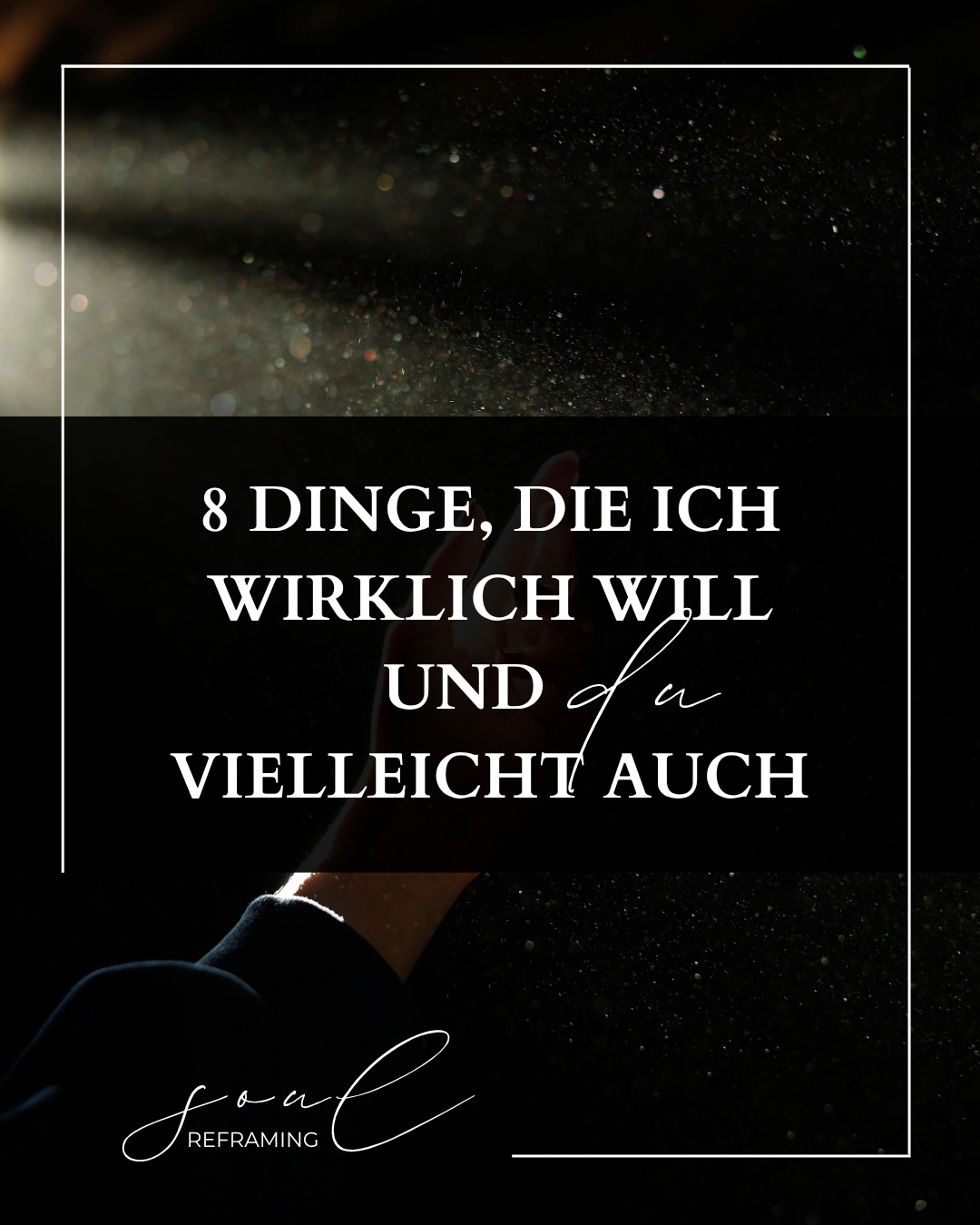 8 DINGE, DIE ICH WIRKLICH WILL UND du VIELLEICHT AUCH

soul
REFRAMING